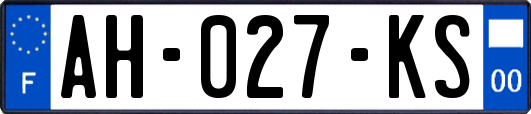 F

AH-027-KS

00